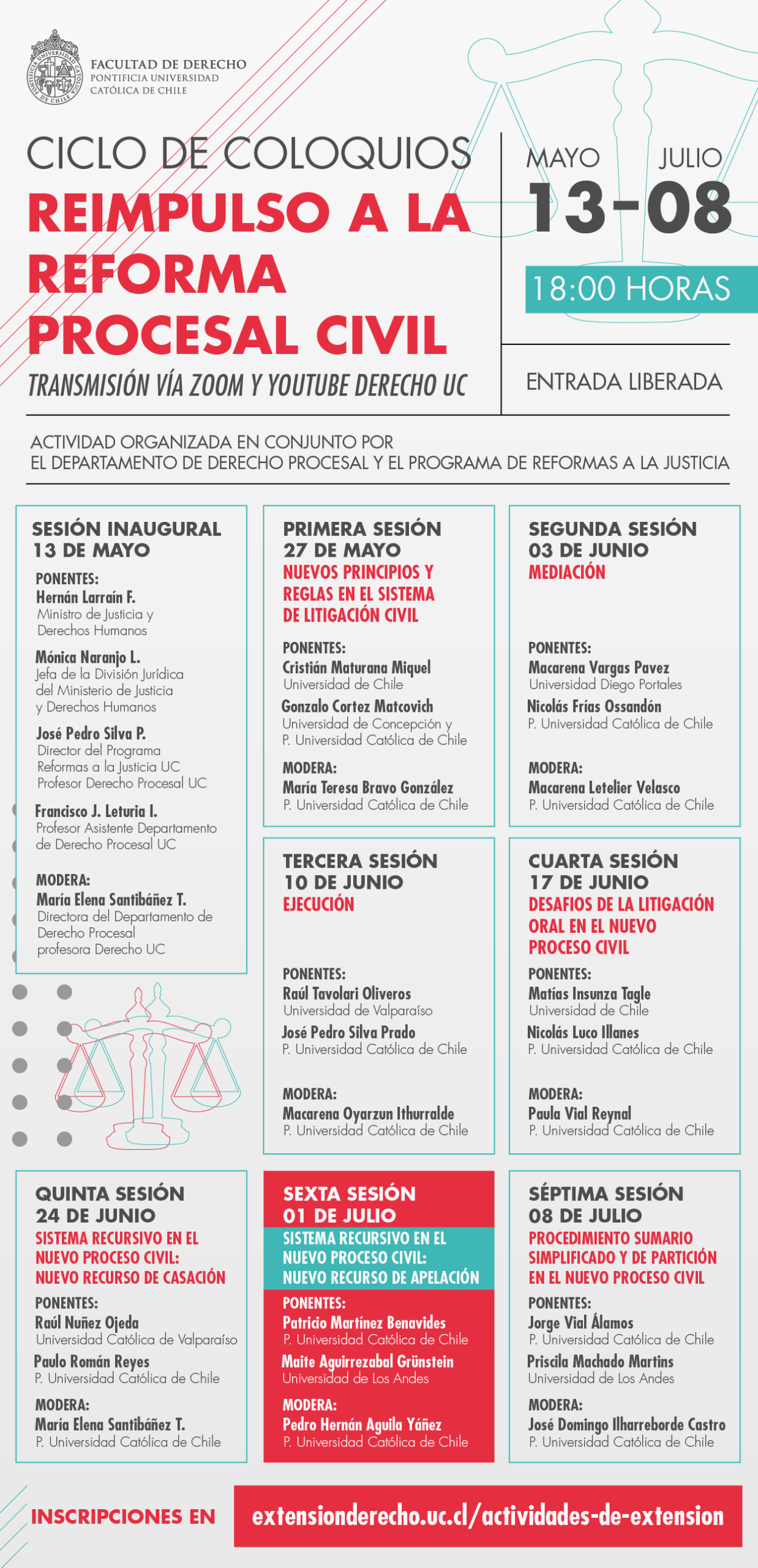 FACULTAD DE DERECHO
PONTIFICIA UNIVERSIDAD CATÓLICA DE CHILE

CICLO DE COLOQUIOS
REIMPULSO A LA REFORMA PROCESAL CIVIL
TRANSMISIÓN VÍA ZOOM Y YOUTUBE DERECHO UC

MAYO JULIO
13-08
18:00 HORAS
ENTRADA LIBERADA

ACTIVIDAD ORGANIZADA EN CONJUNTO POR
EL DEPARTAMENTO DE DERECHO PROCESAL Y EL PROGRAMA DE REFORMAS A LA JUSTICIA

SESIÓN INAUGURAL
13 DE MAYO
PONENTES:
Hernán Larraín F.
Ministro de Justicia y Derechos Humanos
Mónica Naranjo L.
Jefa de la División Jurídica del Ministerio de Justicia y Derechos Humanos
José Pedro Silva P.
Director del Programa Reformas a la Justicia UC
Profesor Derecho Procesal UC
Francisco J. Leturia I.
Profesor Asistente Departamento de Derecho Procesal UC
MODERA:
María Elena Santibáñez T.
Directora del Departamento de Derecho Procesal
profesora Derecho UC

PRIMERA SESIÓN
27 DE MAYO
NUEVOS PRINCIPIOS Y REGLAS EN EL SISTEMA DE LITIGACIÓN CIVIL
PONENTES:
Cristián Maturana Miquel
Universidad de Chile
Gonzalo Cortez Matcovich
Universidad de Concepción y P. Universidad Católica de Chile
MODERA:
María Teresa Bravo González
P. Universidad Católica de Chile

SEGUNDA SESIÓN
03 DE JUNIO
MEDIACIÓN
PONENTES:
Macarena Vargas Pavez
Universidad Diego Portales
Nicolás Frías Ossandón
P. Universidad Católica de Chile
MODERA:
Macarena Letelier Velasco
P. Universidad Católica de Chile

TERCERA SESIÓN
10 DE JUNIO
EJECUCIÓN
PONENTES:
Raúl Tavolari Oliveros
Universidad de Valparaíso
José Pedro Silva Prado
P. Universidad Católica de Chile
MODERA:
Macarena Oyarzun Ithurralde
P. Universidad Católica de Chile

CUARTA SESIÓN
17 DE JUNIO
DESAFIOS DE LA LITIGACIÓN ORAL EN EL NUEVO PROCESO CIVIL
PONENTES:
Matías Insunza Tagle
Universidad de Chile
Nicolás Luco Illanes
P. Universidad Católica de Chile
MODERA:
Paula Vial Reynal
P. Universidad Católica de Chile

QUINTA SESIÓN
24 DE JUNIO
SISTEMA RECURSIVO EN EL NUEVO PROCESO CIVIL: NUEVO RECURSO DE CASACIÓN
PONENTES:
Raúl Nuñez Ojeda
Universidad Católica de Valparaíso
Paulo Román Reyes
P. Universidad Católica de Chile
MODERA:
María Elena Santibáñez T.
P. Universidad Católica de Chile

SEXTA SESIÓN
01 DE JULIO
SISTEMA RECURSIVO EN EL NUEVO PROCESO CIVIL: NUEVO RECURSO DE APELACIÓN
PONENTES:
Patricio Martínez Benavides
P. Universidad Católica de Chile
Maite Aguirrezabal Grünstein
Universidad de Los Andes
MODERA:
Pedro Hernán Aguila Yáñez
P. Universidad Católica de Chile

SÉPTIMA SESIÓN
08 DE JULIO
PROCEDIMIENTO SUMARIO SIMPLIFICADO Y DE PARTICIÓN EN EL NUEVO PROCESO CIVIL
PONENTES:
Jorge Vial Álamos
P. Universidad Católica de Chile
Priscila Machado Martins
Universidad de Los Andes
MODERA:
José Domingo Ilharreborde Castro
P. Universidad Católica de Chile

INSCRIPCIONES EN extensionderecho.uc.cl/actividades-de-extension